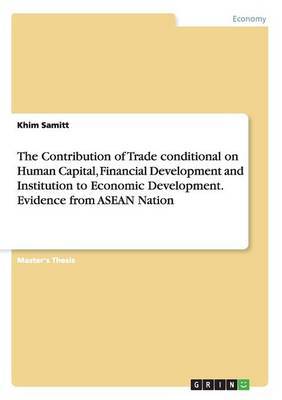 Economy

Khim Samitt

The Contribution of Trade conditional on Human Capital, Financial Development and Institution to Economic Development. Evidence from ASEAN Nation

Master's Thesis

GRIN